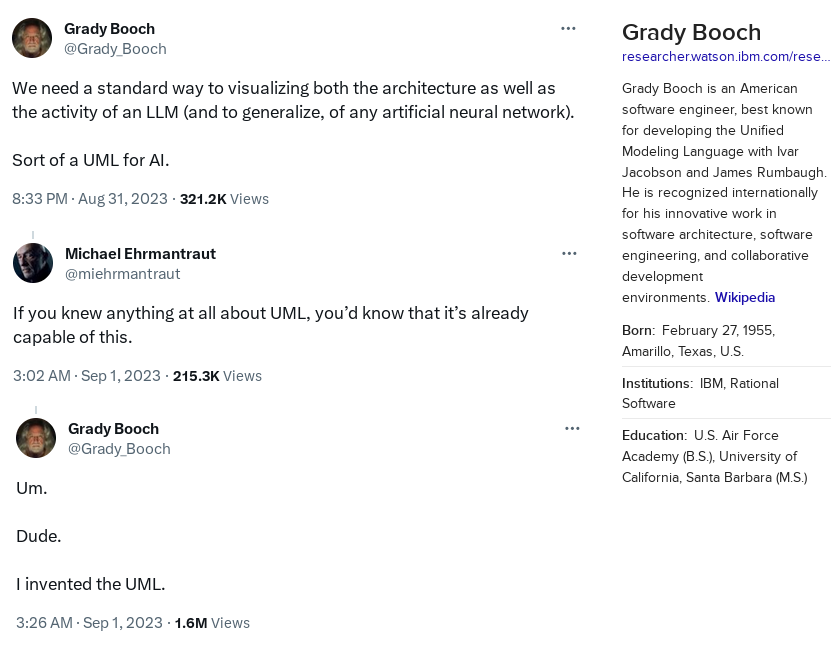 Grady Booch
@Grady_Booch

...

We need a standard way to visualizing both the architecture as well as the activity of an LLM (and to generalize, of any artificial neural network).

Sort of a UML for AI.

8:33 PM · Aug 31, 2023 · 321.2K Views

Michael Ehrmantraut
@miehrmantraut

...

If you knew anything at all about UML, you'd know that it's already capable of this.

3:02 AM · Sep 1, 2023 · 215.3K Views

Grady Booch
@Grady_Booch

...

Um.

Dude.

I invented the UML.

3:26 AM · Sep 1, 2023 · 1.6M Views

Grady Booch
researcher.watson.ibm.com/rese...

Grady Booch is an American software engineer, best known for developing the Unified Modeling Language with Ivar Jacobson and James Rumbaugh. He is recognized internationally for his innovative work in software architecture, software engineering, and collaborative development environments. Wikipedia

Born: February 27, 1955, Amarillo, Texas, U.S.

Institutions: IBM, Rational Software

Education: U.S. Air Force Academy (B.S.), University of California, Santa Barbara (M.S.)